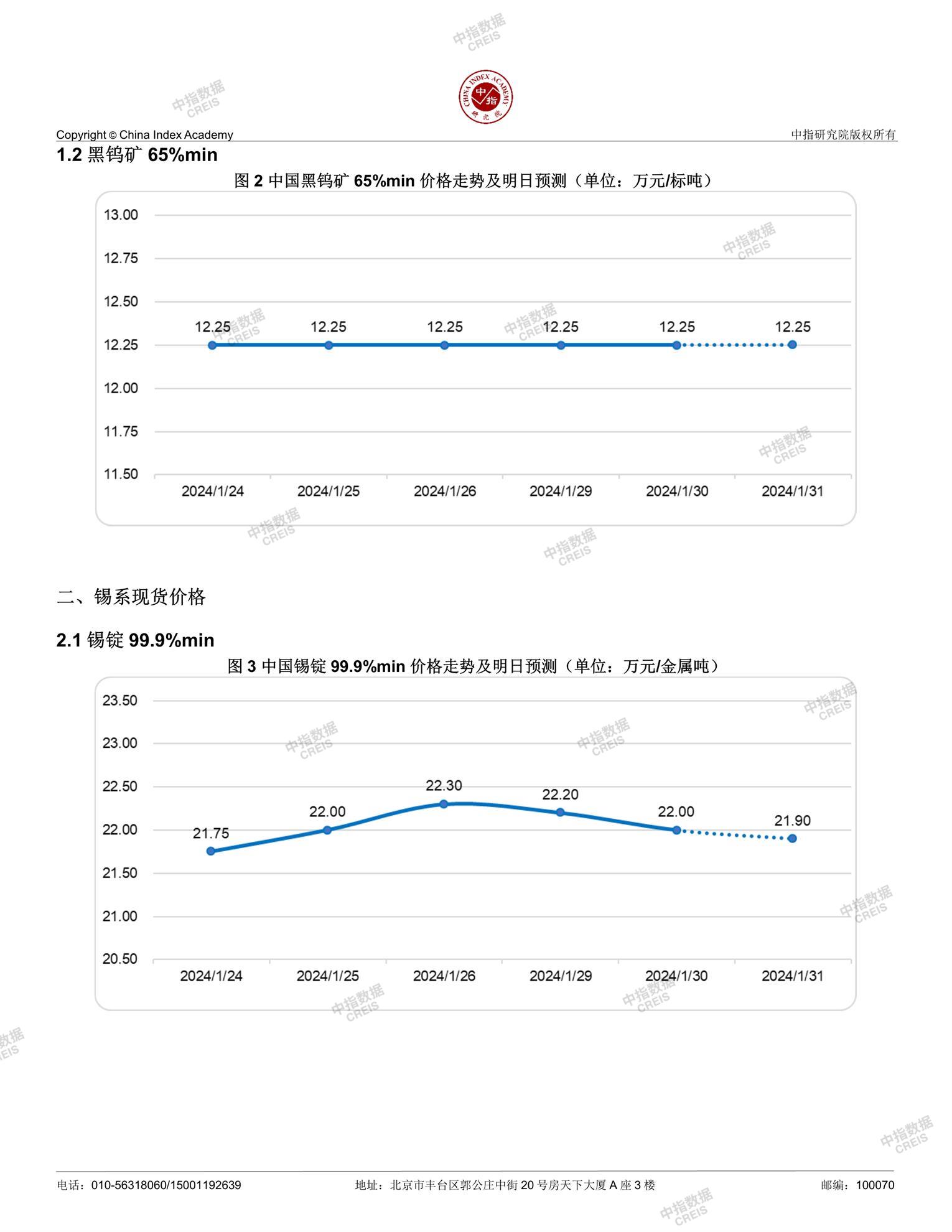 中指数据 CREIS

CHINA INDEX ACADEMY 中指 研究院

Copyright © China Index Academy　　　　中指研究院版权所有

1.2 黑钨矿 65%min

图 2 中国黑钨矿 65%min 价格走势及明日预测（单位：万元/标吨）

13.00
12.75
12.50
12.25
12.00
11.75
11.50

12.25　12.25　12.25　12.25　12.25　12.25

2024/1/24　2024/1/25　2024/1/26　2024/1/29　2024/1/30　2024/1/31

二、锡系现货价格

2.1 锡锭 99.9%min

图 3 中国锡锭 99.9%min 价格走势及明日预测（单位：万元/金属吨）

23.50
23.00
22.50
22.00
21.50
21.00
20.50

21.75　22.00　22.30　22.20　22.00　21.90

2024/1/24　2024/1/25　2024/1/26　2024/1/29　2024/1/30　2024/1/31

电话：010-56318060/15001192639　　地址：北京市丰台区郭公庄中街 20 号房天下大厦 A 座 3 楼　　邮编：100070